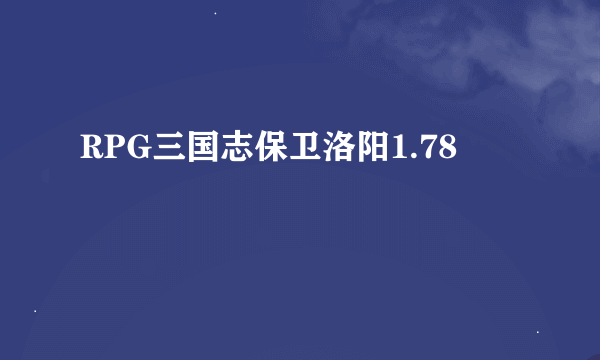 RPG三国志保卫洛阳1.78